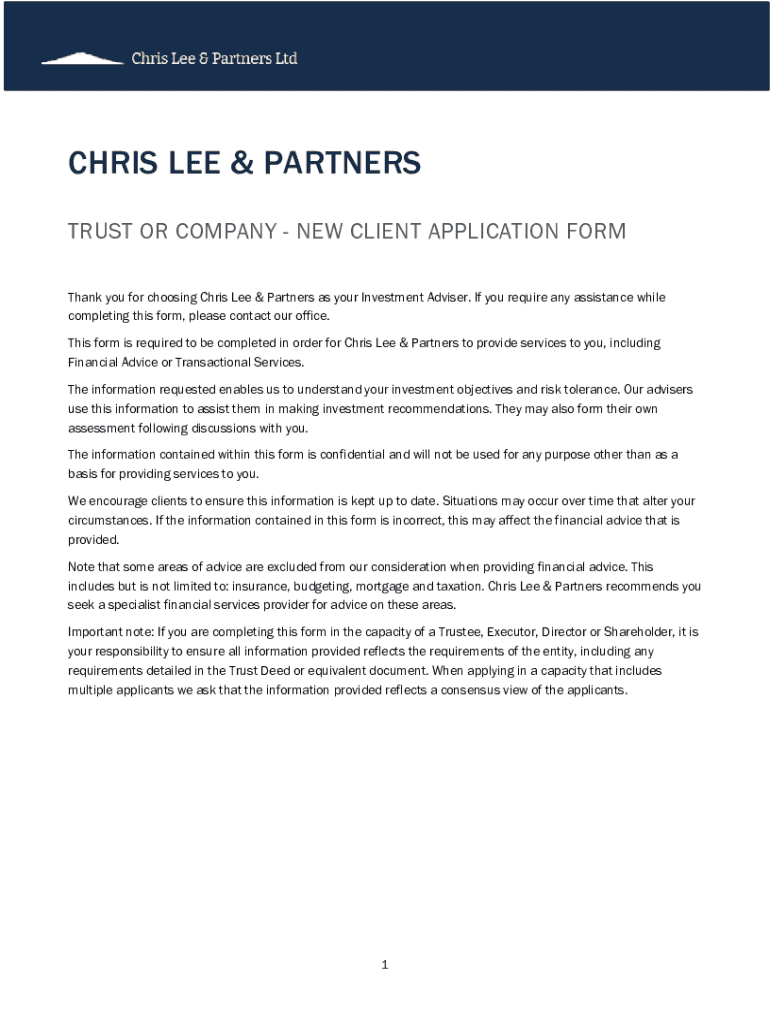 Chris Lee & Partners Ltd

CHRIS LEE & PARTNERS

TRUST OR COMPANY - NEW CLIENT APPLICATION FORM

Thank you for choosing Chris Lee & Partners as your Investment Adviser. If you require any assistance while completing this form, please contact our office.

This form is required to be completed in order for Chris Lee & Partners to provide services to you, including Financial Advice or Transactional Services.

The information requested enables us to understand your investment objectives and risk tolerance. Our advisers use this information to assist them in making investment recommendations. They may also form their own assessment following discussions with you.

The information contained within this form is confidential and will not be used for any purpose other than as a basis for providing services to you.

We encourage clients to ensure this information is kept up to date. Situations may occur over time that alter your circumstances. If the information contained in this form is incorrect, this may affect the financial advice that is provided.

Note that some areas of advice are excluded from our consideration when providing financial advice. This includes but is not limited to: insurance, budgeting, mortgage and taxation. Chris Lee & Partners recommends you seek a specialist financial services provider for advice on these areas.

Important note: If you are completing this form in the capacity of a Trustee, Executor, Director or Shareholder, it is your responsibility to ensure all information provided reflects the requirements of the entity, including any requirements detailed in the Trust Deed or equivalent document. When applying in a capacity that includes multiple applicants we ask that the information provided reflects a consensus view of the applicants.

1